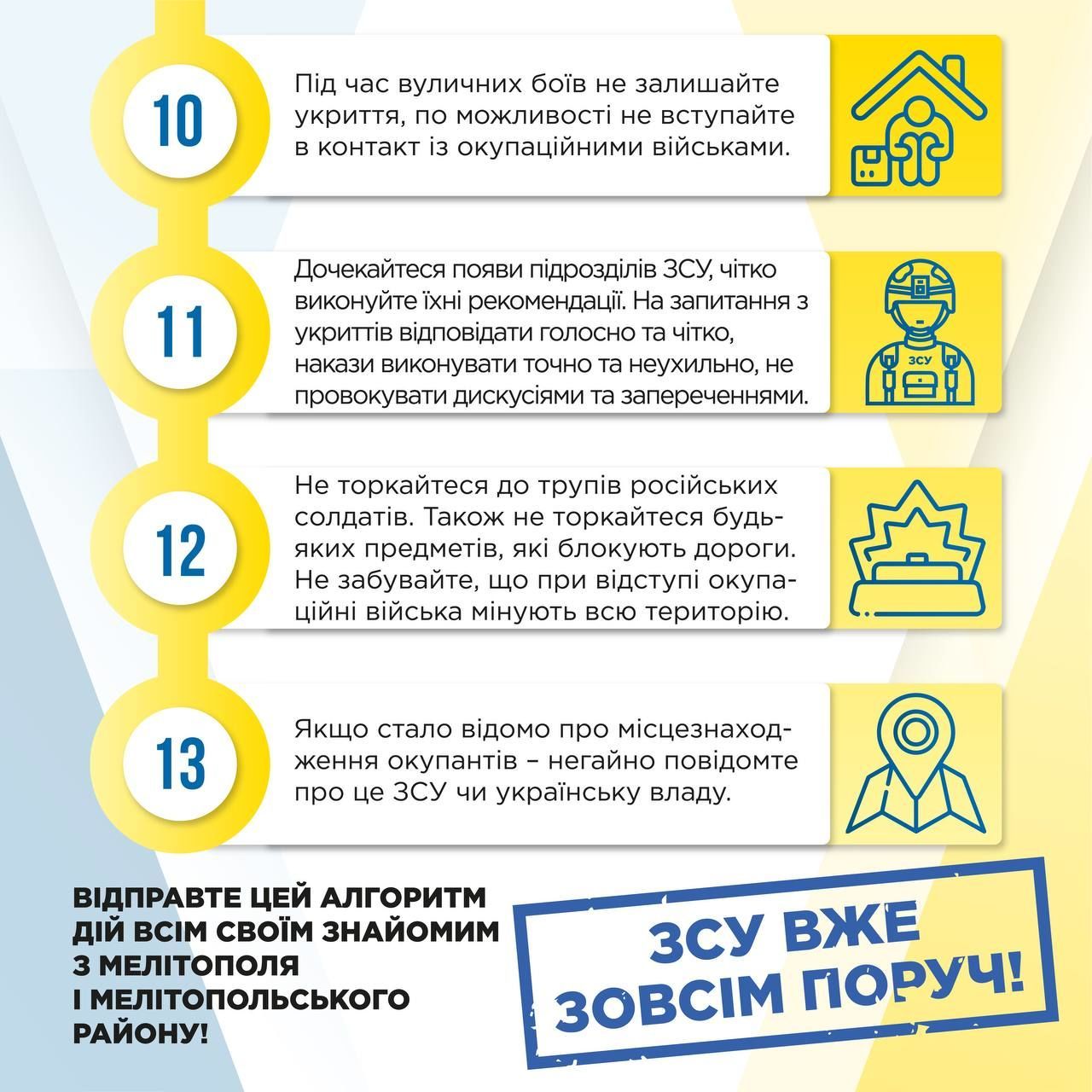 10

Під час вуличних боїв не залишайте укриття, по можливості не вступайте в контакт із окупаційними військами.

11

Дочекайтеся появи підрозділів ЗСУ, чітко виконуйте їхні рекомендації. На запитання з укриттів відповідати голосно та чітко, накази виконувати точно та неухильно, не провокувати дискусіями та запереченнями.

ЗСУ

12

Не торкайтеся до трупів російських солдатів. Також не торкайтеся будь-яких предметів, які блокують дороги. Не забувайте, що при відступі окупаційні війська мінують всю територію.

13

Якщо стало відомо про місцезнаходження окупантів – негайно повідомте про це ЗСУ чи українську владу.

ВІДПРАВТЕ ЦЕЙ АЛГОРИТМ ДІЙ ВСІМ СВОЇМ ЗНАЙОМИМ З МЕЛІТОПОЛЯ І МЕЛІТОПОЛЬСЬКОГО РАЙОНУ!

ЗСУ ВЖЕ ЗОВСІМ ПОРУЧ!